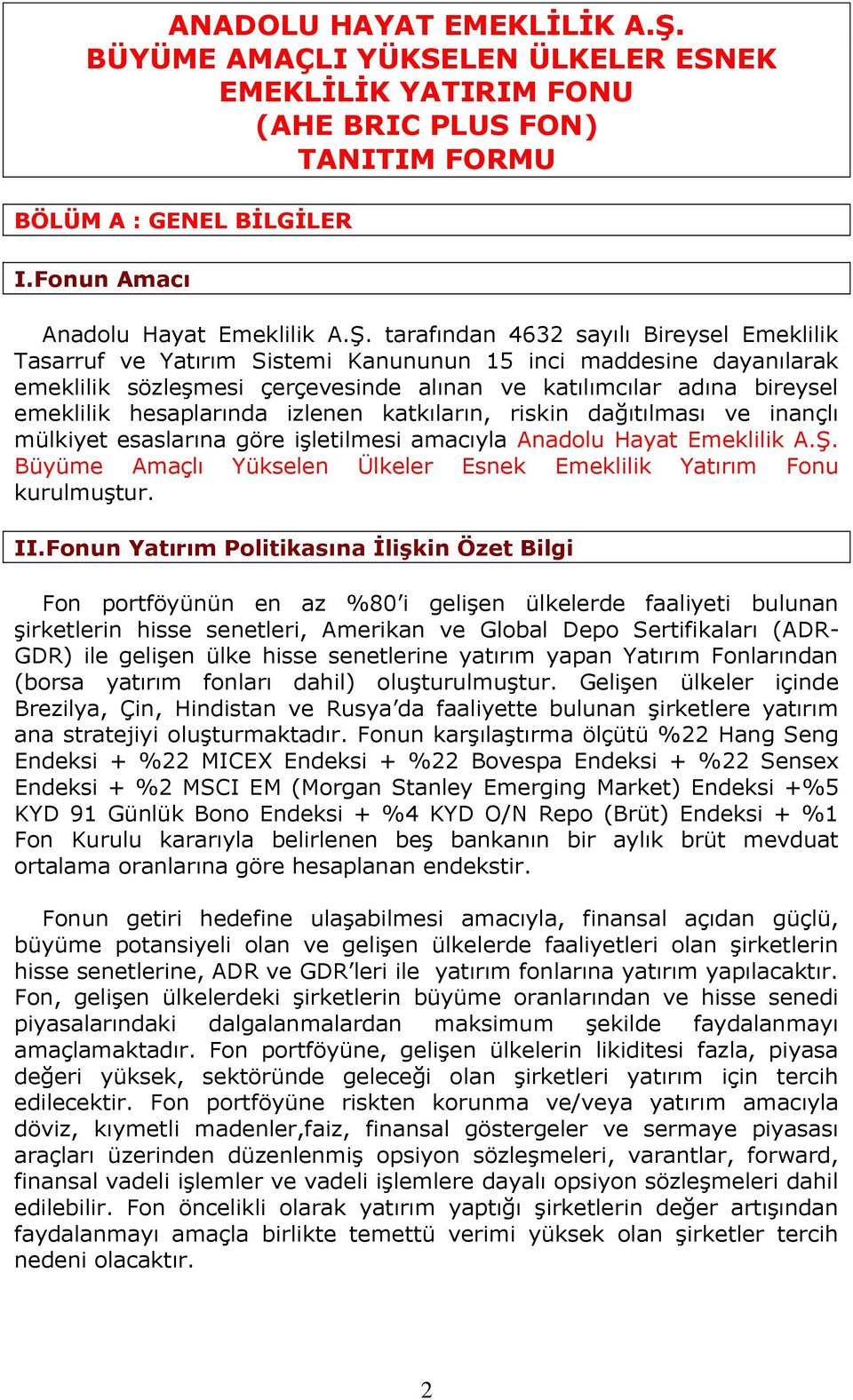 ANADOLU HAYAT EMEKLİLİK A.Ş.
BÜYÜME AMAÇLI YÜKSELEN ÜLKELER ESNEK EMEKLİLİK YATIRIM FONU
(AHE BRIC PLUS FON)
TANITIM FORMU

BÖLÜM A : GENEL BİLGİLER

I.Fonun Amacı

Anadolu Hayat Emeklilik A.Ş. tarafından 4632 sayılı Bireysel Emeklilik Tasarruf ve Yatırım Sistemi Kanununun 15 inci maddesine dayanılarak emeklilik sözleşmesi çerçevesinde alınan ve katılımcılar adına bireysel emeklilik hesaplarında izlenen katkıların, riskin dağıtılması ve inançlı mülkiyet esaslarına göre işletilmesi amacıyla Anadolu Hayat Emeklilik A.Ş. Büyüme Amaçlı Yükselen Ülkeler Esnek Emeklilik Yatırım Fonu kurulmuştur.

II.Fonun Yatırım Politikasına İlişkin Özet Bilgi

Fon portföyünün en az %80'i gelişen ülkelerde faaliyeti bulunan şirketlerin hisse senetleri, Amerikan ve Global Depo Sertifikaları (ADR-GDR) ile gelişen ülke hisse senetlerine yatırım yapan Yatırım Fonlarından (borsa yatırım fonları dahil) oluşturulmuştur. Gelişen ülkeler içinde Brezilya, Çin, Hindistan ve Rusya'da faaliyette bulunan şirketlere yatırım ana stratejiyi oluşturmaktadır. Fonun karşılaştırma ölçütü %22 Hang Seng Endeksi + %22 MICEX Endeksi + %22 Bovespa Endeksi + %22 Sensex Endeksi + %2 MSCI EM (Morgan Stanley Emerging Market) Endeksi +%5 KYD 91 Günlük Bono Endeksi + %4 KYD O/N Repo (Brüt) Endeksi + %1 Fon Kurulu kararıyla belirlenen beş bankanın bir aylık brüt mevduat ortalama oranlarına göre hesaplanan endekstir.

Fonun getiri hedefine ulaşabilmesi amacıyla, finansal açıdan güçlü, büyüme potansiyeli olan ve gelişen ülkelerde faaliyetleri olan şirketlerin hisse senetlerine, ADR ve GDR'leri ile yatırım fonlarına yatırım yapılacaktır. Fon, gelişen ülkelerdeki şirketlerin büyüme oranlarından ve hisse senedi piyasalarındaki dalgalanmalardan maksimum şekilde faydalanmayı amaçlamaktadır. Fon portföyüne, gelişen ülkelerin likiditesi fazla, piyasa değeri yüksek, sektöründe geleceği olan şirketleri yatırım için tercih edilecektir. Fon portföyüne riskten korunma ve/veya yatırım amacıyla döviz, kıymetli madenler,faiz, finansal göstergeler ve sermaye piyasası araçları üzerinden düzenlenmiş opsiyon sözleşmeleri, varantlar, forward, finansal vadeli işlemler ve vadeli işlemlere dayalı opsiyon sözleşmeleri dahil edilebilir. Fon öncelikli olarak yatırım yaptığı şirketlerin değer artışından faydalanmayı amaçla birlikte temettü verimi yüksek olan şirketler tercih nedeni olacaktır.

2